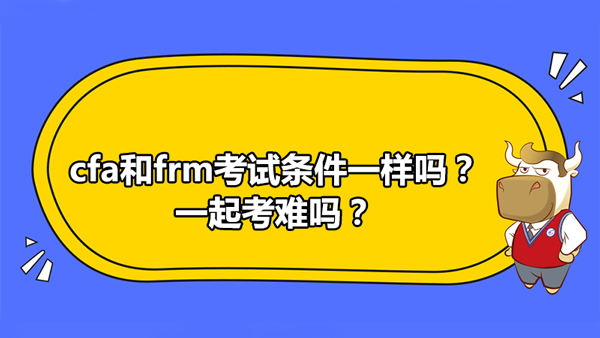 cfa和frm考试条件一样吗？
一起考难吗？